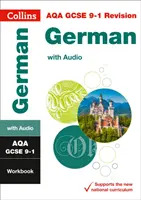 Collins

AQA GCSE 9-1 Revision

German

with Audio

German

with Audio

AQA
GCSE 9-1

Workbook

Supports the new national curriculum